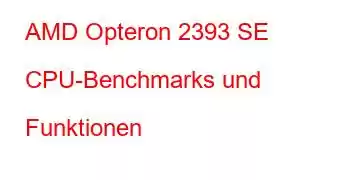 AMD Opteron 2393 SE CPU-Benchmarks und Funktionen